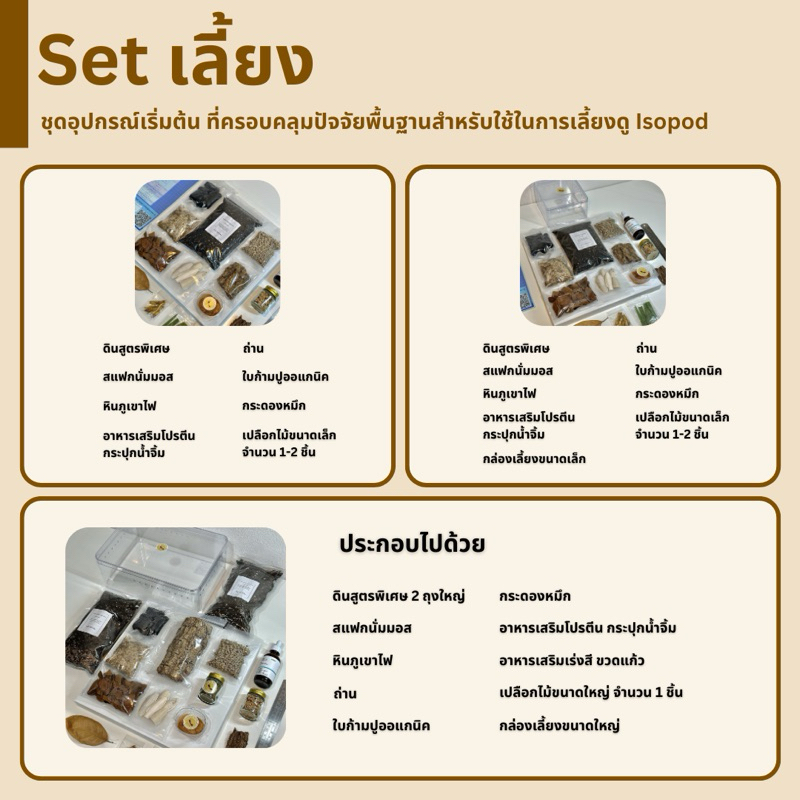 Set เลี้ยง

ชุดอุปกรณ์เริ่มต้น ที่ครอบคลุมปัจจัยพื้นฐานสำหรับใช้ในการเลี้ยงดู Isopod

ดินสูตรพิเศษ

สแฟกนั่มมอส

หินภูเขาไฟ

อาหารเสริมโปรตีน กระปุกน้ำจิ้ม

ถ่าน

ใบก้ามปูออแกนิค

กระดองหมึก

เปลือกไม้ขนาดเล็ก จำนวน 1-2 ชิ้น

ดินสูตรพิเศษ

สแฟกนั่มมอส

หินภูเขาไฟ

อาหารเสริมโปรตีน กระปุกน้ำจิ้ม

กล่องเลี้ยงขนาดเล็ก

ถ่าน

ใบก้ามปูออแกนิค

กระดองหมึก

เปลือกไม้ขนาดเล็ก จำนวน 1-2 ชิ้น

ประกอบไปด้วย

ดินสูตรพิเศษ 2 ถุงใหญ่

สแฟกนั่มมอส

หินภูเขาไฟ

ถ่าน

ใบก้ามปูออแกนิค

กระดองหมึก

อาหารเสริมโปรตีน กระปุกน้ำจิ้ม

อาหารเสริมเร่งสี ขวดแก้ว

เปลือกไม้ขนาดใหญ่ จำนวน 1 ชิ้น

กล่องเลี้ยงขนาดใหญ่